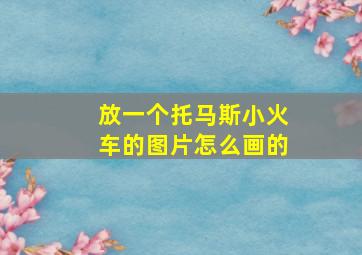 放一个托马斯小火车的图片怎么画的